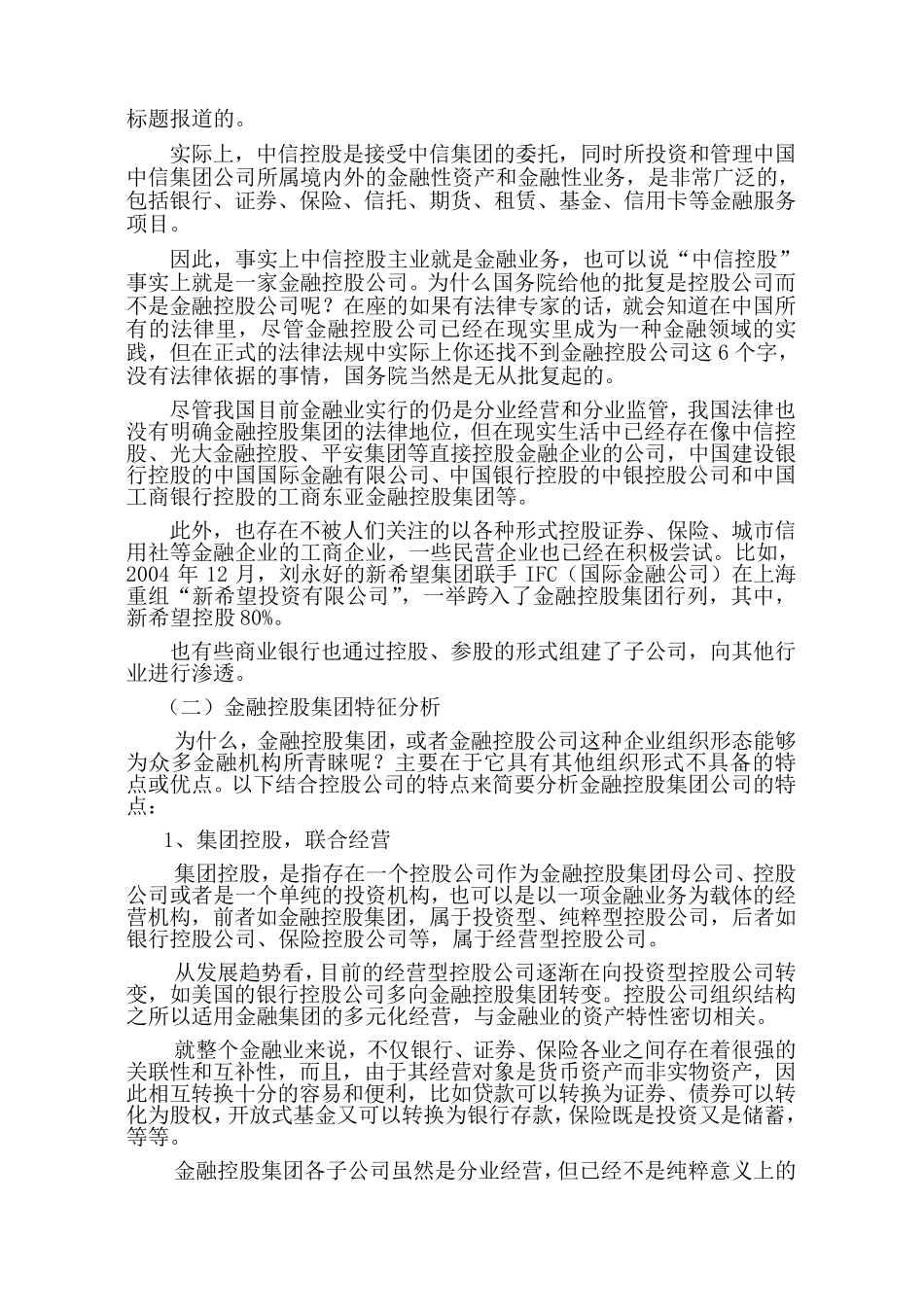 标题报道的。

实际上，中信控股是接受中信集团的委托，同时所投资和管理中国中信集团公司所属境内外的金融性资产和金融性业务，是非常广泛的，包括银行、证券、保险、信托、期货、租赁、基金、信用卡等金融服务项目。

因此，事实上中信控股主业就是金融业务，也可以说“中信控股”事实上就是一家金融控股公司。为什么国务院给他的批复是控股公司而不是金融控股公司呢？在座的如果有法律专家的话，就会知道在中国所有的法律里，尽管金融控股公司已经在现实里成为一种金融领域的实践，但在正式的法律法规中实际上你还找不到金融控股公司这 6 个字，没有法律依据的事情，国务院当然是无从批复起的。

尽管我国目前金融业实行的仍是分业经营和分业监管，我国法律也没有明确金融控股集团的法律地位，但在现实生活中已经存在像中信控股、光大金融控股、平安集团等直接控股金融企业的公司，中国建设银行控股的中国国际金融有限公司、中国银行控股的中银控股公司和中国工商银行控股的工商东亚金融控股集团等。

此外，也存在不被人们关注的以各种形式控股证券、保险、城市信用社等金融企业的工商企业，一些民营企业也已经在积极尝试。比如，2004 年 12 月，刘永好的新希望集团联手 IFC（国际金融公司）在上海重组“新希望投资有限公司”，一举跨入了金融控股集团行列，其中，新希望控股 80%。

也有些商业银行也通过控股、参股的形式组建了子公司，向其他行业进行渗透。

（二）金融控股集团特征分析

为什么，金融控股集团，或者金融控股公司这种企业组织形态能够为众多金融机构所青睐呢？主要在于它具有其他组织形式不具备的特点或优点。以下结合控股公司的特点来简要分析金融控股集团公司的特点：

1、集团控股，联合经营

集团控股，是指存在一个控股公司作为金融控股集团母公司、控股公司或者是一个单纯的投资机构，也可以是以一项金融业务为载体的经营机构，前者如金融控股集团，属于投资型、纯粹型控股公司，后者如银行控股公司、保险控股公司等，属于经营型控股公司。

从发展趋势看，目前的经营型控股公司逐渐在向投资型控股公司转变，如美国的银行控股公司多向金融控股集团转变。控股公司组织结构之所以适用金融集团的多元化经营，与金融业的资产特性密切相关。

就整个金融业来说，不仅银行、证券、保险各业之间存在着很强的关联性和互补性，而且，由于其经营对象是货币资产而非实物资产，因此相互转换十分的容易和便利，比如贷款可以转换为证券、债券可以转化为股权，开放式基金又可以转换为银行存款，保险既是投资又是储蓄，等等。

金融控股集团各子公司虽然是分业经营，但已经不是纯粹意义上的